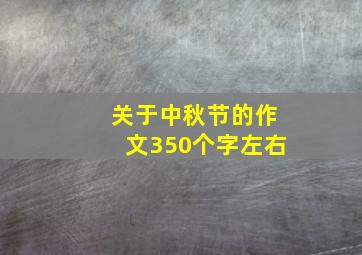 关于中秋节的作文350个字左右